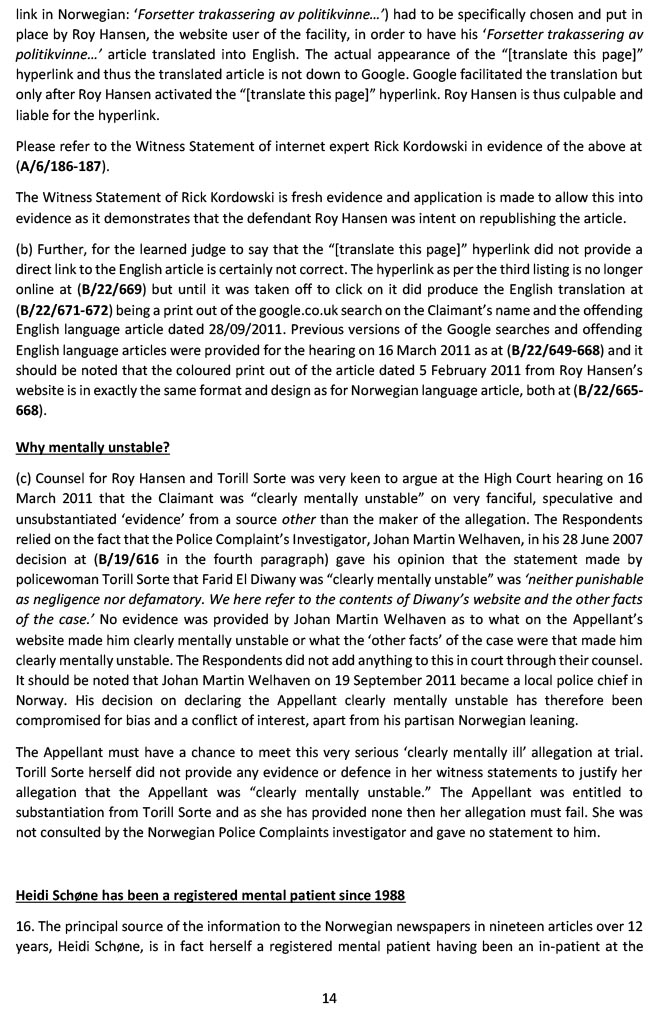 link in Norwegian: 'Forsetter trakassering av politikvinne…') had to be specifically chosen and put in place by Roy Hansen, the website user of the facility, in order to have his 'Forsetter trakassering av politikvinne…' article translated into English. The actual appearance of the "[translate this page]" hyperlink and thus the translated article is not down to Google. Google facilitated the translation but only after Roy Hansen activated the "[translate this page]" hyperlink. Roy Hansen is thus culpable and liable for the hyperlink.

Please refer to the Witness Statement of internet expert Rick Kordowski in evidence of the above at (A/6/186-187).

The Witness Statement of Rick Kordowski is fresh evidence and application is made to allow this into evidence as it demonstrates that the defendant Roy Hansen was intent on republishing the article.

(b) Further, for the learned judge to say that the "[translate this page]" hyperlink did not provide a direct link to the English article is certainly not correct. The hyperlink as per the third listing is no longer online at (B/22/669) but until it was taken off to click on it did produce the English translation at (B/22/671-672) being a print out of the google.co.uk search on the Claimant's name and the offending English language article dated 28/09/2011. Previous versions of the Google searches and offending English language articles were provided for the hearing on 16 March 2011 as at (B/22/649-668) and it should be noted that the coloured print out of the article dated 5 February 2011 from Roy Hansen's website is in exactly the same format and design as for Norwegian language article, both at (B/22/665-668).

Why mentally unstable?

(c) Counsel for Roy Hansen and Torill Sorte was very keen to argue at the High Court hearing on 16 March 2011 that the Claimant was "clearly mentally unstable" on very fanciful, speculative and unsubstantiated 'evidence' from a source other than the maker of the allegation. The Respondents relied on the fact that the Police Complaint's Investigator, Johan Martin Welhaven, in his 28 June 2007 decision at (B/19/616 in the fourth paragraph) gave his opinion that the statement made by policewoman Torill Sorte that Farid El Diwany was "clearly mentally unstable" was 'neither punishable as negligence nor defamatory. We here refer to the contents of Diwany's website and the other facts of the case.' No evidence was provided by Johan Martin Welhaven as to what on the Appellant's website made him clearly mentally unstable or what the 'other facts' of the case were that made him clearly mentally unstable. The Respondents did not add anything to this in court through their counsel. It should be noted that Johan Martin Welhaven on 19 September 2011 became a local police chief in Norway. His decision on declaring the Appellant clearly mentally unstable has therefore been compromised for bias and a conflict of interest, apart from his partisan Norwegian leaning.

The Appellant must have a chance to meet this very serious 'clearly mentally ill' allegation at trial. Torill Sorte herself did not provide any evidence or defence in her witness statements to justify her allegation that the Appellant was "clearly mentally unstable." The Appellant was entitled to substantiation from Torill Sorte and as she has provided none then her allegation must fail. She was not consulted by the Norwegian Police Complaints investigator and gave no statement to him.

Heidi Schøne has been a registered mental patient since 1988

16. The principal source of the information to the Norwegian newspapers in nineteen articles over 12 years, Heidi Schøne, is in fact herself a registered mental patient having been an in-patient at the

14